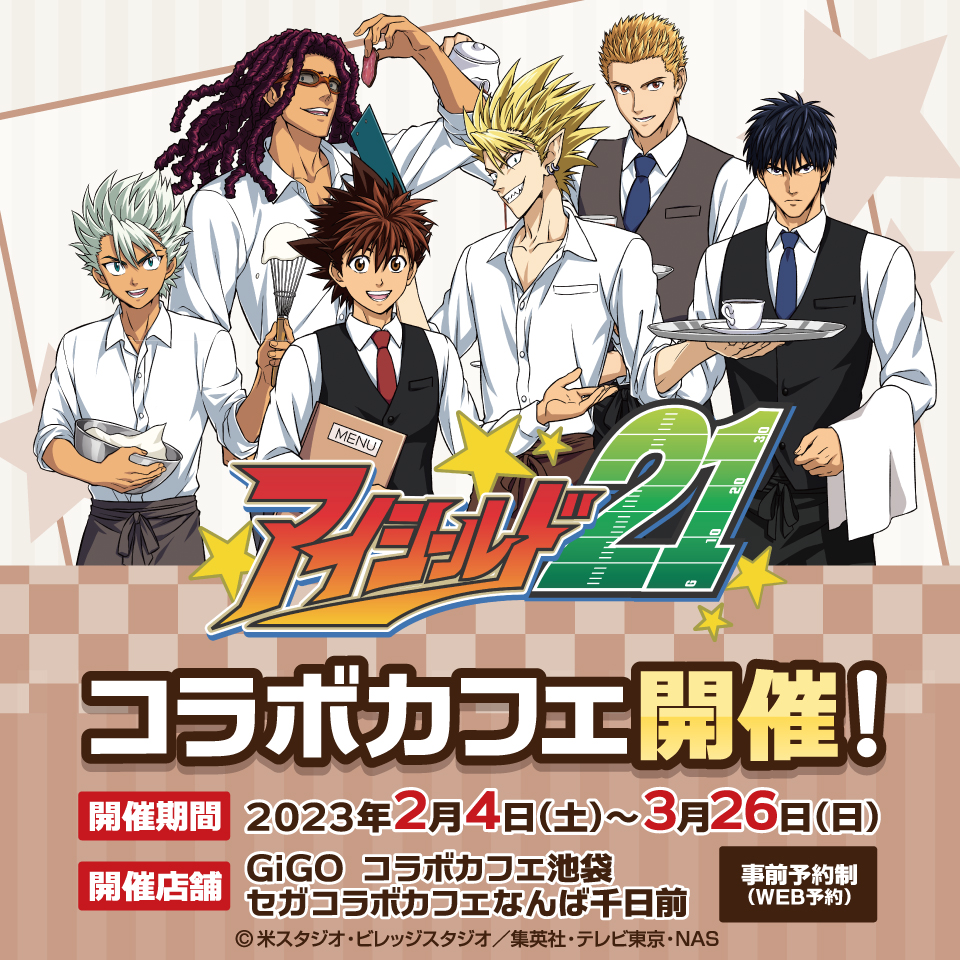 MENU

アイシールド21

コラボカフェ開催!

開催期間 2023年2月4日(土)～3月26日(日)

開催店舗 GiGO コラボカフェ池袋
セガコラボカフェなんば千日前

事前予約制
(WEB予約)

© 米スタジオ・ビレッジスタジオ／集英社・テレビ東京・NAS